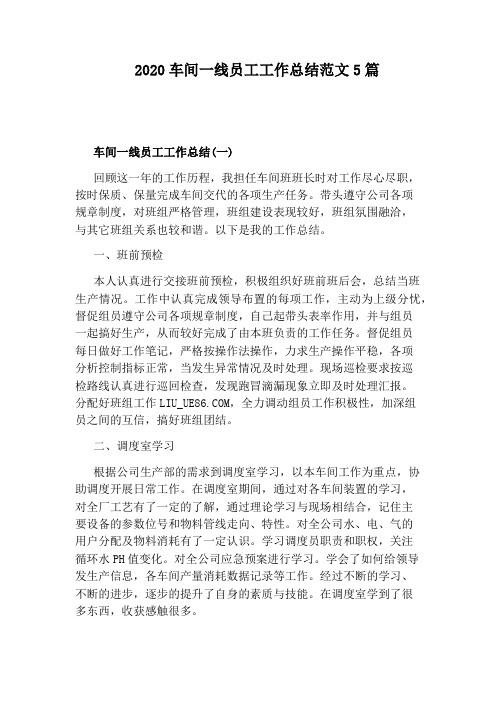 2020 车间一线员工工作总结范文 5 篇

车间一线员工工作总结(一)

回顾这一年的工作历程，我担任车间班班长时对工作尽心尽职，按时保质、保量完成车间交代的各项生产任务。带头遵守公司各项规章制度，对班组严格管理，班组建设表现较好，班组氛围融洽，与其它班组关系也较和谐。以下是我的工作总结。

一、班前预检

本人认真进行交接班前预检，积极组织好班前班后会，总结当班生产情况。工作中认真完成领导布置的每项工作，主动为上级分忧，督促组员遵守公司各项规章制度，自己起带头表率作用，并与组员一起搞好生产，从而较好完成了由本班负责的工作任务。督促组员每日做好工作笔记，严格按操作法操作，力求生产操作平稳，各项分析控制指标正常，当发生异常情况及时处理。现场巡检要求按巡检路线认真进行巡回检查，发现跑冒滴漏现象立即及时处理汇报。分配好班组工作 LIU_UE86.COM，全力调动组员工作积极性，加深组员之间的互信，搞好班组团结。

二、调度室学习

根据公司生产部的需求到调度室学习，以本车间工作为重点，协助调度开展日常工作。在调度室期间，通过对各车间装置的学习，对全厂工艺有了一定的了解，通过理论学习与现场相结合，记住主要设备的参数位号和物料管线走向、特性。对全公司水、电、气的用户分配及物料消耗有了一定认识。学习调度员职责和职权，关注循环水 PH 值变化。对全公司应急预案进行学习。学会了如何给领导发生产信息，各车间产量消耗数据记录等工作。经过不断的学习、不断的进步，逐步的提升了自身的素质与技能。在调度室学到了很多东西，收获感触很多。